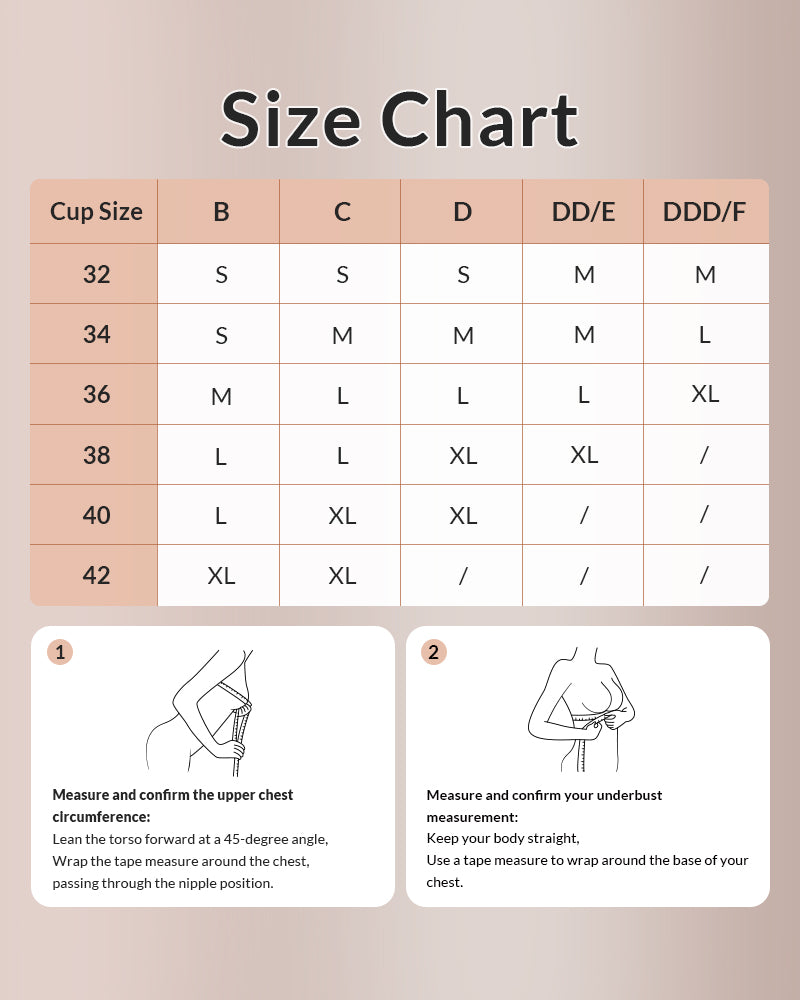 Size Chart

| Cup Size | B | C | D | DD/E | DDD/F |
|---|---|---|---|---|---|
| 32 | S | S | S | M | M |
| 34 | S | M | M | M | L |
| 36 | M | L | L | L | XL |
| 38 | L | L | XL | XL | / |
| 40 | L | XL | XL | / | / |
| 42 | XL | XL | / | / | / |

1

Measure and confirm the upper chest circumference:
Lean the torso forward at a 45-degree angle,
Wrap the tape measure around the chest, passing through the nipple position.

2

Measure and confirm your underbust measurement:
Keep your body straight,
Use a tape measure to wrap around the base of your chest.